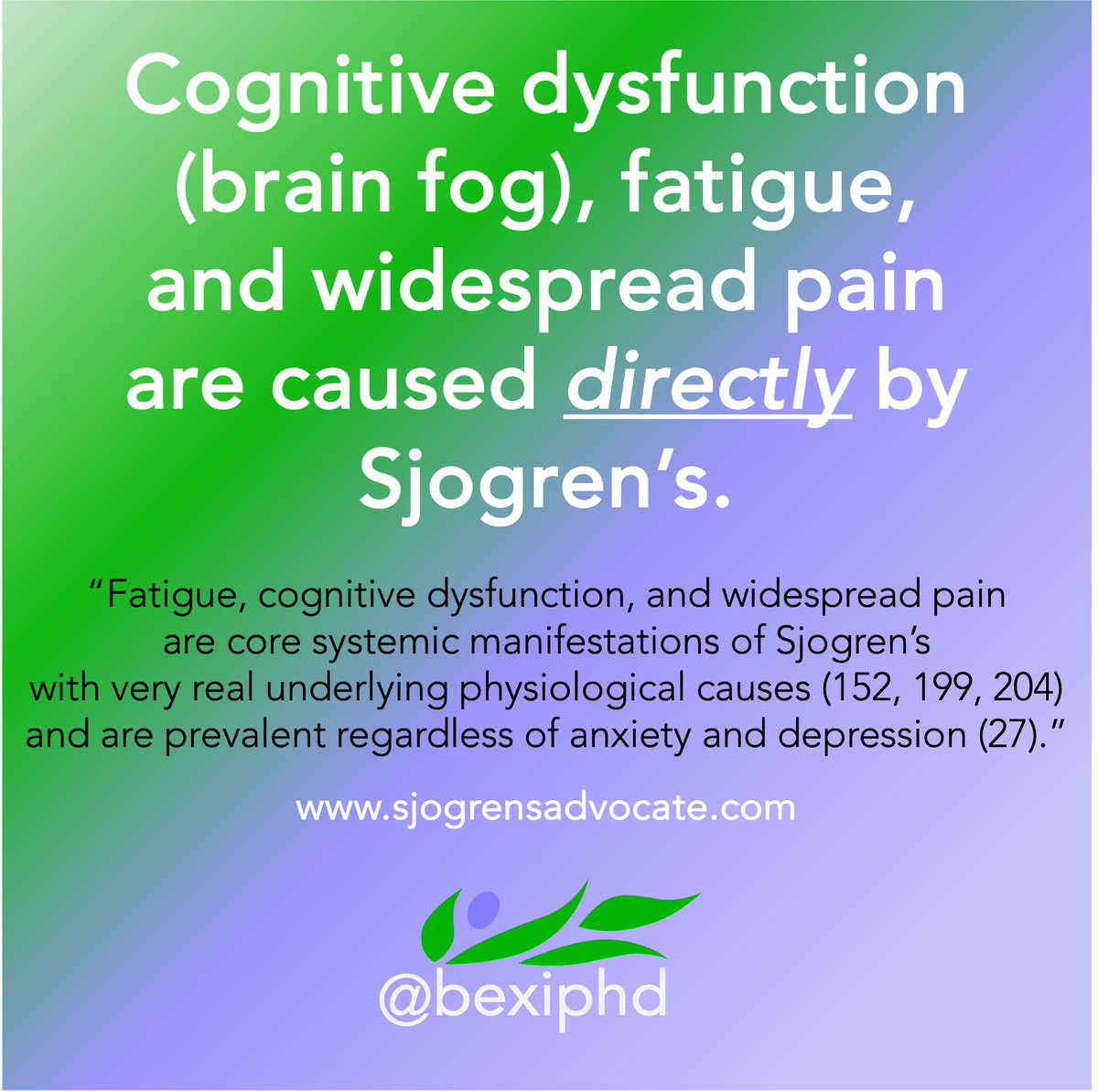 Cognitive dysfunction (brain fog), fatigue, and widespread pain are caused directly by Sjogren's.

"Fatigue, cognitive dysfunction, and widespread pain are core systemic manifestations of Sjogren's with very real underlying physiological causes (152, 199, 204) and are prevalent regardless of anxiety and depression (27)."

www.sjogrensadvocate.com

@bexiphd